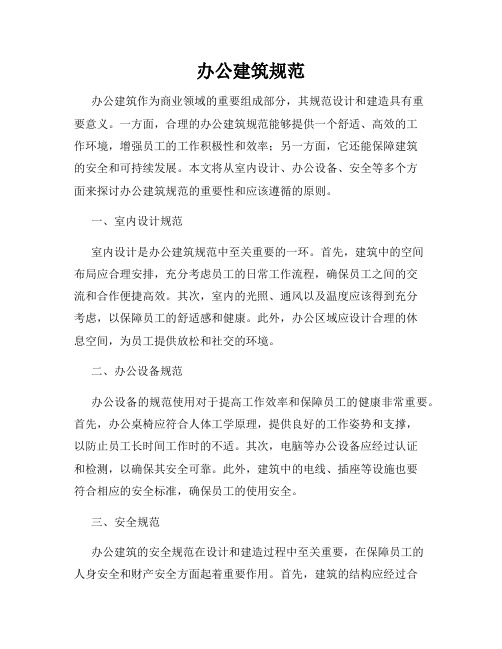 办公建筑规范

办公建筑作为商业领域的重要组成部分，其规范设计和建造具有重要意义。一方面，合理的办公建筑规范能够提供一个舒适、高效的工作环境，增强员工的工作积极性和效率；另一方面，它还能保障建筑的安全和可持续发展。本文将从室内设计、办公设备、安全等多个方面来探讨办公建筑规范的重要性和应该遵循的原则。

一、室内设计规范

室内设计是办公建筑规范中至关重要的一环。首先，建筑中的空间布局应合理安排，充分考虑员工的日常工作流程，确保员工之间的交流和合作便捷高效。其次，室内的光照、通风以及温度应该得到充分考虑，以保障员工的舒适感和健康。此外，办公区域应设计合理的休息空间，为员工提供放松和社交的环境。

二、办公设备规范

办公设备的规范使用对于提高工作效率和保障员工的健康非常重要。首先，办公桌椅应符合人体工学原理，提供良好的工作姿势和支撑，以防止员工长时间工作时的不适。其次，电脑等办公设备应经过认证和检测，以确保其安全可靠。此外，建筑中的电线、插座等设施也要符合相应的安全标准，确保员工的使用安全。

三、安全规范

办公建筑的安全规范在设计和建造过程中至关重要，在保障员工的人身安全和财产安全方面起着重要作用。首先，建筑的结构应经过合